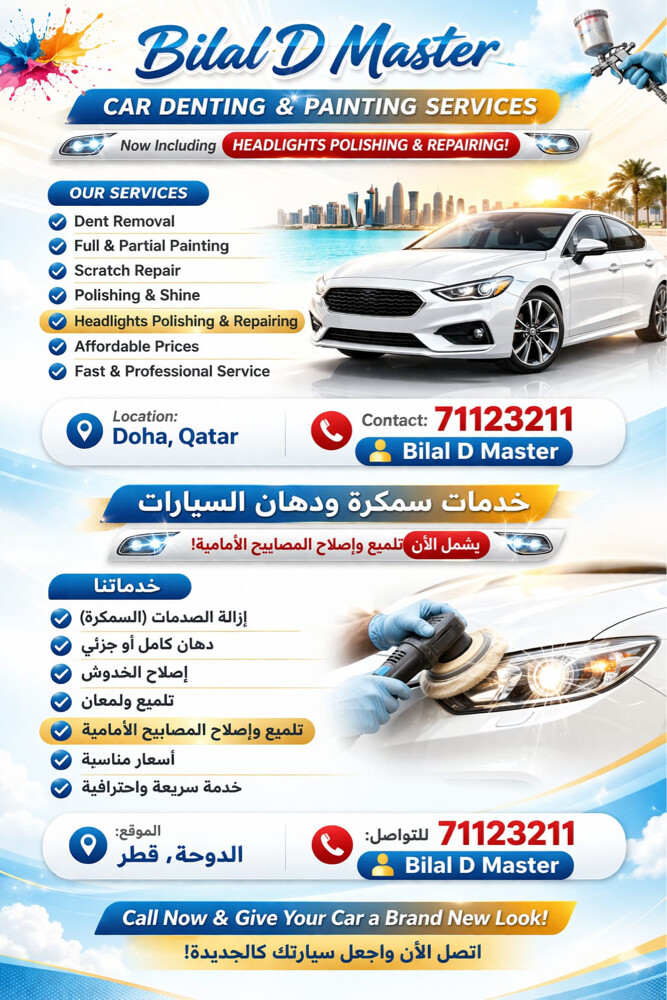 Bilal D Master

CAR DENTING & PAINTING SERVICES

Now Including HEADLIGHTS POLISHING & REPAIRING!

OUR SERVICES

Dent Removal
Full & Partial Painting
Scratch Repair
Polishing & Shine
Headlights Polishing & Repairing
Affordable Prices
Fast & Professional Service

Location:
Doha, Qatar

Contact: 71123211
Bilal D Master

خدمات سمكرة ودهان السيارات

يشمل الآن تلميع وإصلاح المصابيح الأمامية!

خدماتنا

إزالة الصدمات (السمكرة)
دهان كامل أو جزئي
إصلاح الخدوش
تلميع ولمعان
تلميع وإصلاح المصابيح الأمامية
أسعار مناسبة
خدمة سريعة واحترافية

الموقع:
الدوحة، قطر

للتواصل: 71123211
Bilal D Master

Call Now & Give Your Car a Brand New Look!

اتصل الآن واجعل سيارتك كالجديدة!